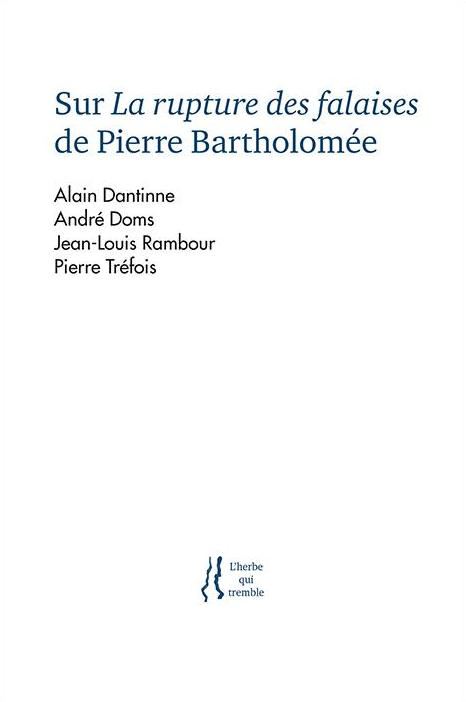 Sur La rupture des falaises de Pierre Bartholomée

Alain Dantinne
André Doms
Jean-Louis Rambour
Pierre Tréfois

L'herbe
qui
tremble